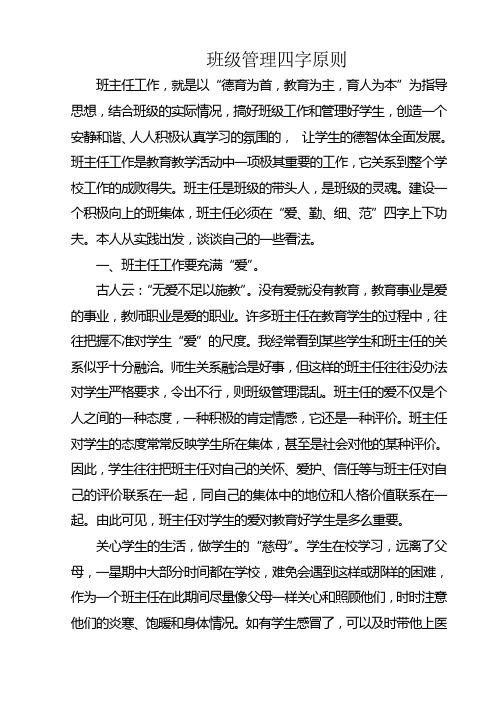 班级管理四字原则

班主任工作，就是以“德育为首，教育为主，育人为本”为指导思想，结合班级的实际情况，搞好班级工作和管理好学生，创造一个安静和谐、人人积极认真学习的氛围的， 让学生的德智体全面发展。班主任工作是教育教学活动中一项极其重要的工作，它关系到整个学校工作的成败得失。班主任是班级的带头人，是班级的灵魂。建设一个积极向上的班集体，班主任必须在“爱、勤、细、范”四字上下功夫。本人从实践出发，谈谈自己的一些看法。

一、班主任工作要充满“爱”。

古人云：“无爱不足以施教”。没有爱就没有教育，教育事业是爱的事业，教师职业是爱的职业。许多班主任在教育学生的过程中，往往把握不准对学生“爱”的尺度。我经常看到某些学生和班主任的关系似乎十分融洽。师生关系融洽是好事，但这样的班主任往往没办法对学生严格要求，令出不行，则班级管理混乱。班主任的爱不仅是个人之间的一种态度，一种积极的肯定情感，它还是一种评价。班主任对学生的态度常常反映学生所在集体，甚至是社会对他的某种评价。因此，学生往往把班主任对自己的关怀、爱护、信任等与班主任对自己的评价联系在一起，同自己的集体中的地位和人格价值联系在一起。由此可见，班主任对学生的爱对教育好学生是多么重要。

关心学生的生活，做学生的“慈母”。学生在校学习，远离了父母，一星期中大部分时间都在学校，难免会遇到这样或那样的困难，作为一个班主任在此期间尽量像父母一样关心和照顾他们，时时注意他们的炎寒、饱暖和身体情况。如有学生感冒了，可以及时带他上医